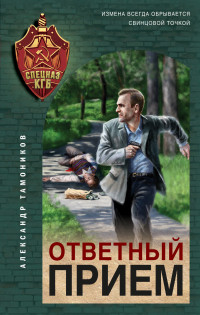 ИЗМЕНА ВСЕГДА ОБРЫВАЕТСЯ СВИНЦОВОЙ ТОЧКОЙ

СПЕЦНАЗ КГБ

АЛЕКСАНДР ТАМОНИКОВ

ОТВЕТНЫЙ ПРИЕМ